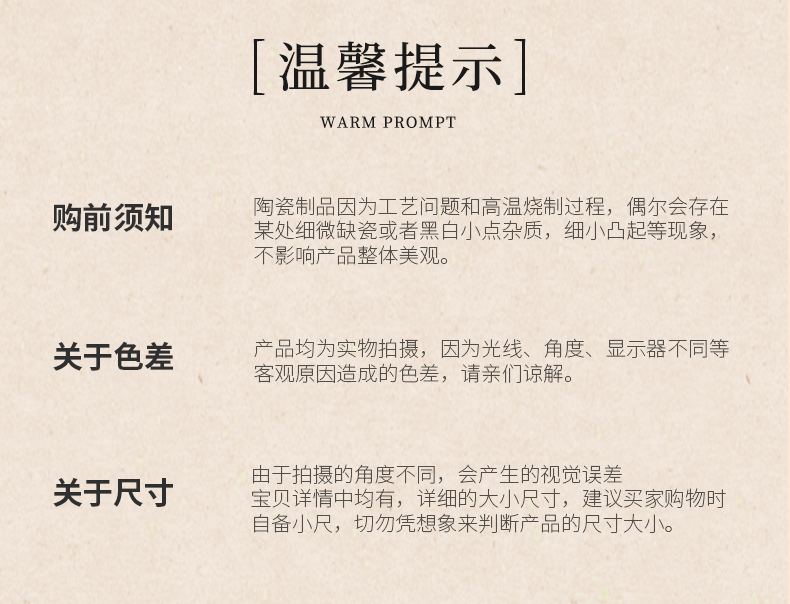 [温馨提示]

WARM PROMPT

购前须知

陶瓷制品因为工艺问题和高温烧制过程，偶尔会存在某处细微缺瓷或者黑白小点杂质，细小凸起等现象，不影响产品整体美观。

关于色差

产品均为实物拍摄，因为光线、角度、显示器不同等客观原因造成的色差，请亲们谅解。

关于尺寸

由于拍摄的角度不同，会产生的视觉误差
宝贝详情中均有，详细的大小尺寸，建议买家购物时自备小尺，切勿凭想象来判断产品的尺寸大小。